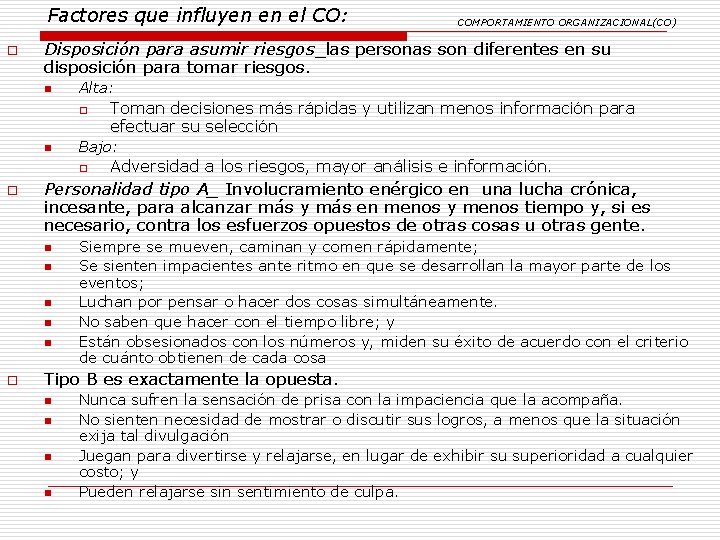 Factores que influyen en el CO:

COMPORTAMIENTO ORGANIZACIONAL(CO)

Disposición para asumir riesgos_las personas son diferentes en su disposición para tomar riesgos.

Alta:

Toman decisiones más rápidas y utilizan menos información para efectuar su selección

Bajo:

Adversidad a los riesgos, mayor análisis e información.

Personalidad tipo A_ Involucramiento enérgico en una lucha crónica, incesante, para alcanzar más y más en menos y menos tiempo y, si es necesario, contra los esfuerzos opuestos de otras cosas u otras gente.

Siempre se mueven, caminan y comen rápidamente;

Se sienten impacientes ante ritmo en que se desarrollan la mayor parte de los eventos;

Luchan por pensar o hacer dos cosas simultáneamente.

No saben que hacer con el tiempo libre; y

Están obsesionados con los números y, miden su éxito de acuerdo con el criterio de cuánto obtienen de cada cosa

Tipo B es exactamente la opuesta.

Nunca sufren la sensación de prisa con la impaciencia que la acompaña.

No sienten necesidad de mostrar o discutir sus logros, a menos que la situación exija tal divulgación

Juegan para divertirse y relajarse, en lugar de exhibir su superioridad a cualquier costo; y

Pueden relajarse sin sentimiento de culpa.